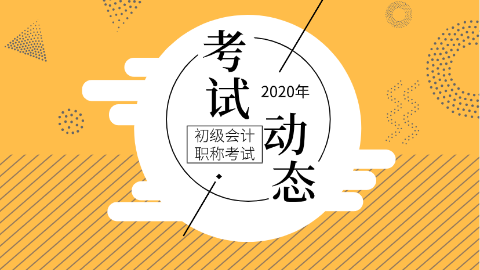 考试
2020年
动态
初级会计
职称考试